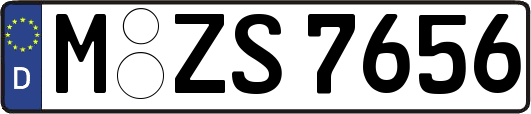 D
M ZS 7656